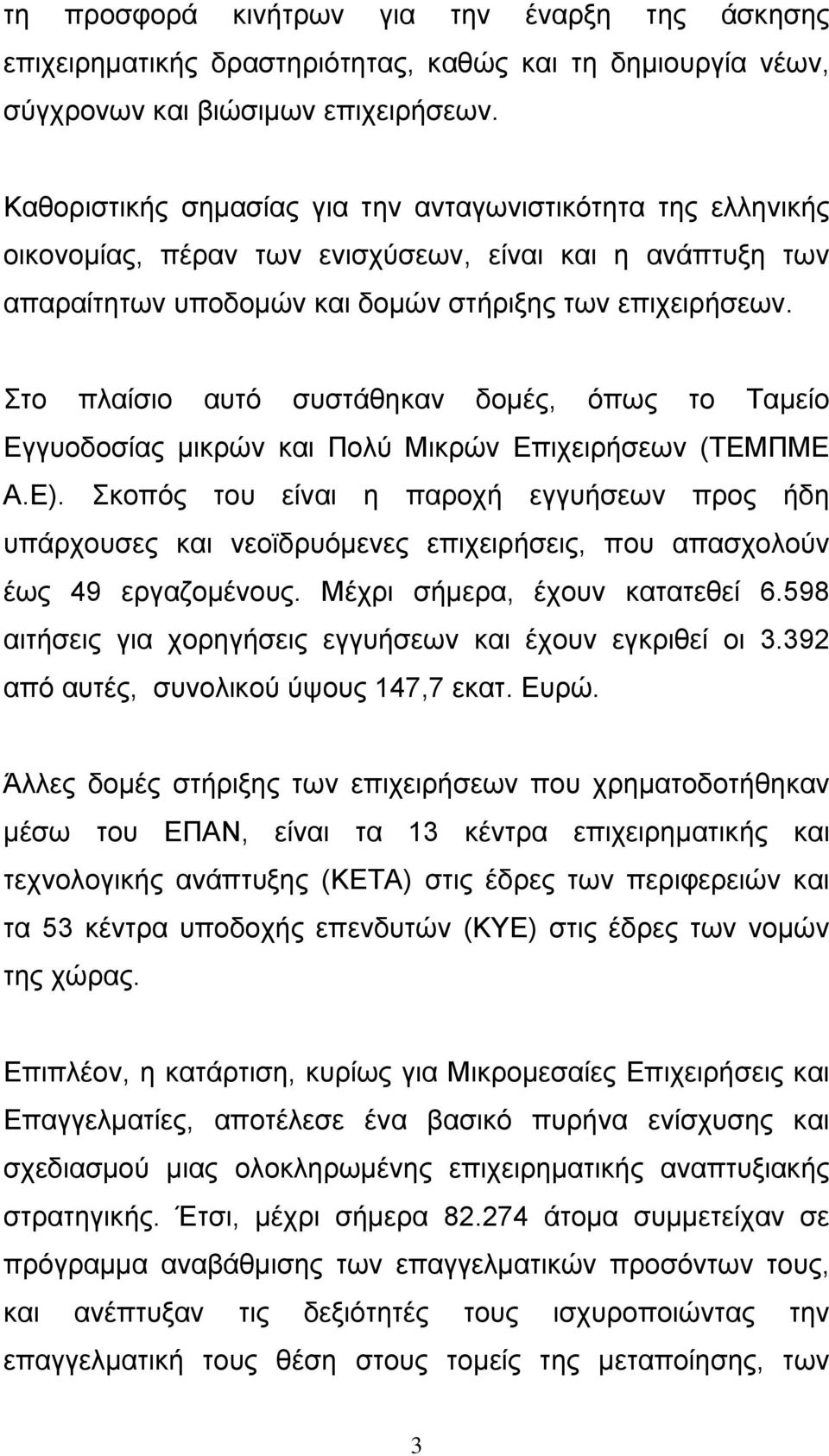 τη προσφορά κινήτρων για την έναρξη της άσκησης επιχειρηματικής δραστηριότητας, καθώς και τη δημιουργία νέων, σύγχρονων και βιώσιμων επιχειρήσεων.

Καθοριστικής σημασίας για την ανταγωνιστικότητα της ελληνικής οικονομίας, πέραν των ενισχύσεων, είναι και η ανάπτυξη των απαραίτητων υποδομών και δομών στήριξης των επιχειρήσεων.

Στο πλαίσιο αυτό συστάθηκαν δομές, όπως το Ταμείο Εγγυοδοσίας μικρών και Πολύ Μικρών Επιχειρήσεων (ΤΕΜΠΜΕ Α.Ε). Σκοπός του είναι η παροχή εγγυήσεων προς ήδη υπάρχουσες και νεοϊδρυόμενες επιχειρήσεις, που απασχολούν έως 49 εργαζομένους. Μέχρι σήμερα, έχουν κατατεθεί 6.598 αιτήσεις για χορηγήσεις εγγυήσεων και έχουν εγκριθεί οι 3.392 από αυτές, συνολικού ύψους 147,7 εκατ. Ευρώ.

Άλλες δομές στήριξης των επιχειρήσεων που χρηματοδοτήθηκαν μέσω του ΕΠΑΝ, είναι τα 13 κέντρα επιχειρηματικής και τεχνολογικής ανάπτυξης (ΚΕΤΑ) στις έδρες των περιφερειών και τα 53 κέντρα υποδοχής επενδυτών (ΚΥΕ) στις έδρες των νομών της χώρας.

Επιπλέον, η κατάρτιση, κυρίως για Μικρομεσαίες Επιχειρήσεις και Επαγγελματίες, αποτέλεσε ένα βασικό πυρήνα ενίσχυσης και σχεδιασμού μιας ολοκληρωμένης επιχειρηματικής αναπτυξιακής στρατηγικής. Έτσι, μέχρι σήμερα 82.274 άτομα συμμετείχαν σε πρόγραμμα αναβάθμισης των επαγγελματικών προσόντων τους, και ανέπτυξαν τις δεξιότητές τους ισχυροποιώντας την επαγγελματική τους θέση στους τομείς της μεταποίησης, των

3